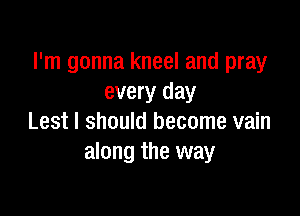 I'm gonna kneel and pray
every day
Lest I should become vain
along the way